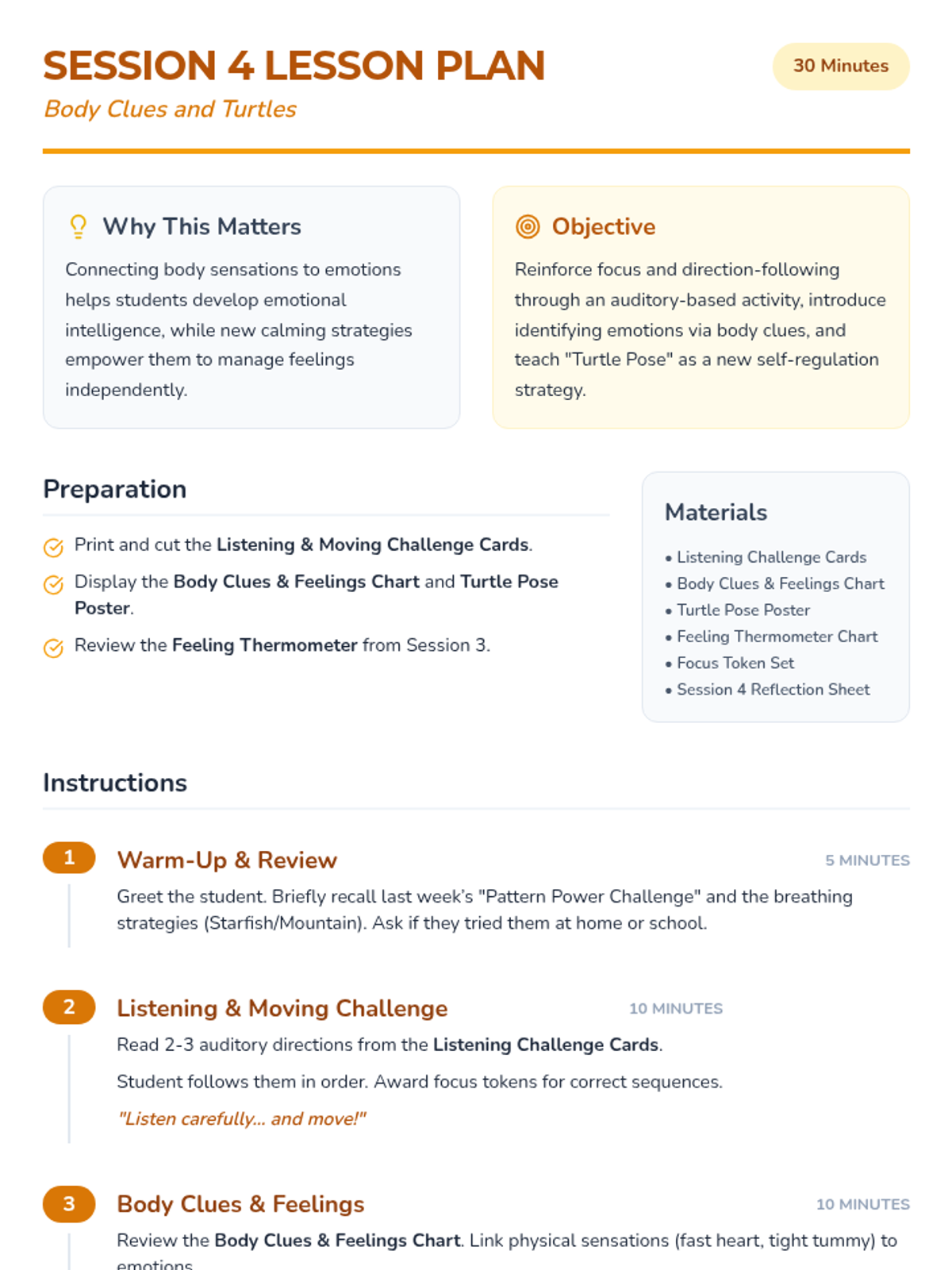 SESSION 4 LESSON PLAN

30 Minutes

Body Clues and Turtles

Why This Matters

Connecting body sensations to emotions helps students develop emotional intelligence, while new calming strategies empower them to manage feelings independently.

Objective

Reinforce focus and direction-following through an auditory-based activity, introduce identifying emotions via body clues, and teach "Turtle Pose" as a new self-regulation strategy.

Preparation

Print and cut the Listening & Moving Challenge Cards.

Display the Body Clues & Feelings Chart and Turtle Pose Poster.

Review the Feeling Thermometer from Session 3.

Materials

• Listening Challenge Cards
• Body Clues & Feelings Chart
• Turtle Pose Poster
• Feeling Thermometer Chart
• Focus Token Set
• Session 4 Reflection Sheet

Instructions

1 Warm-Up & Review 5 MINUTES

Greet the student. Briefly recall last week's "Pattern Power Challenge" and the breathing strategies (Starfish/Mountain). Ask if they tried them at home or school.

2 Listening & Moving Challenge 10 MINUTES

Read 2-3 auditory directions from the Listening Challenge Cards.

Student follows them in order. Award focus tokens for correct sequences.

"Listen carefully... and move!"

3 Body Clues & Feelings 10 MINUTES

Review the Body Clues & Feelings Chart. Link physical sensations (fast heart, tight tummy) to emotions.